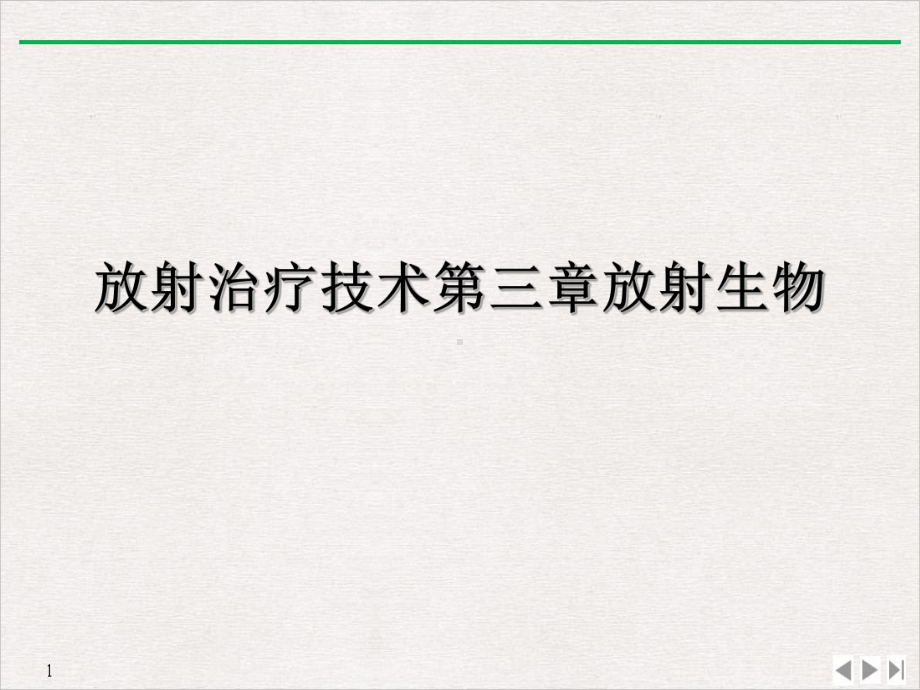 放射治疗技术第三章放射生物

1